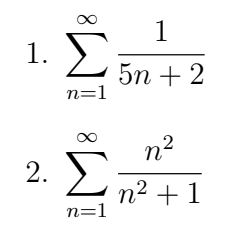 1. $\sum_{n=1}^{\infty} \frac{1}{5n+2}$

2. $\sum_{n=1}^{\infty} \frac{n^2}{n^2+1}$